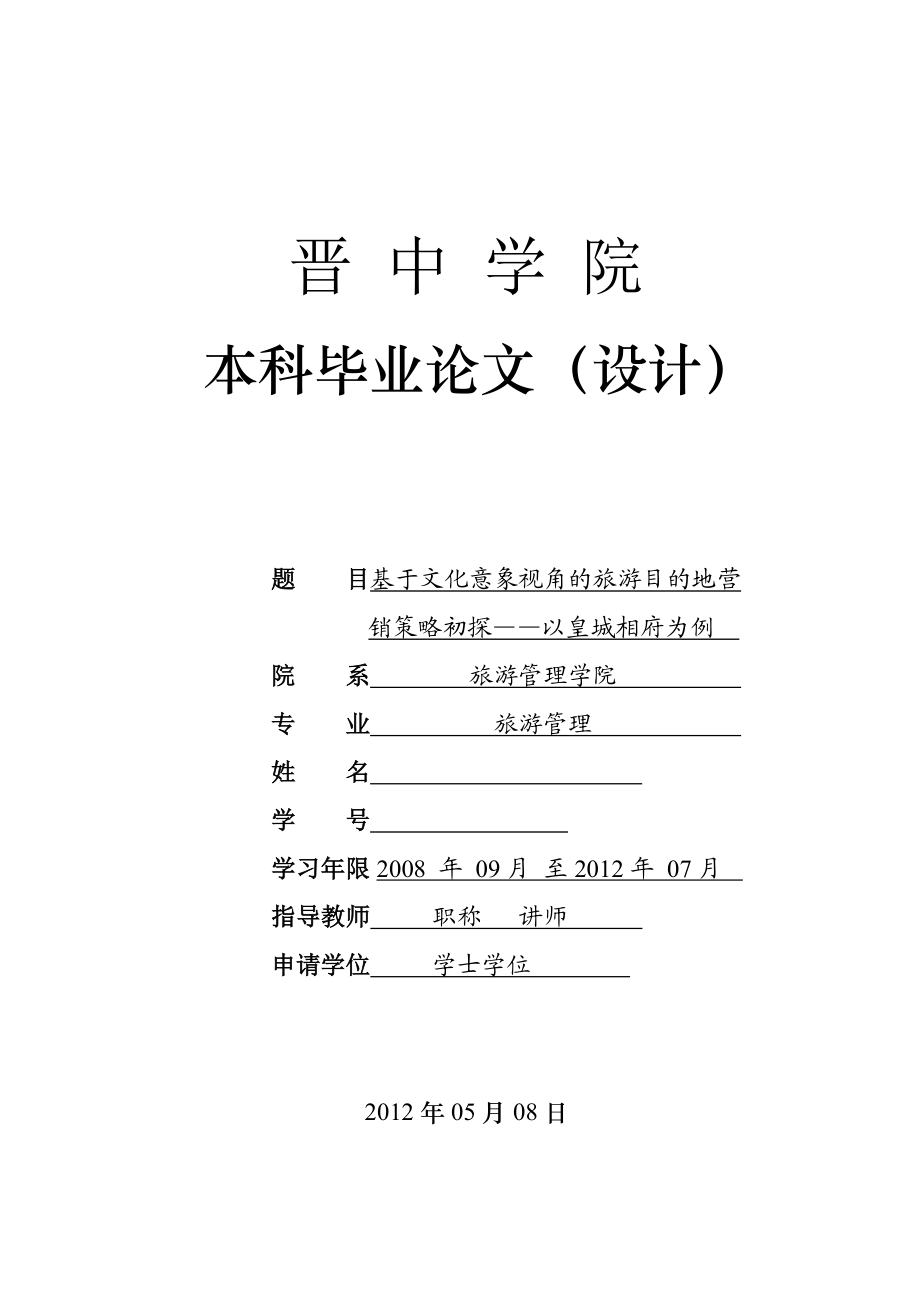 晋 中 学 院

本科毕业论文（设计）

题　　目基于文化意象视角的旅游目的地营销策略初探——以皇城相府为例

院　　系　旅游管理学院

专　　业　旅游管理

姓　　名

学　　号

学习年限 2008 年 09 月 至 2012 年 07 月

指导教师　职称　讲师

申请学位　学士学位

2012 年 05 月 08 日